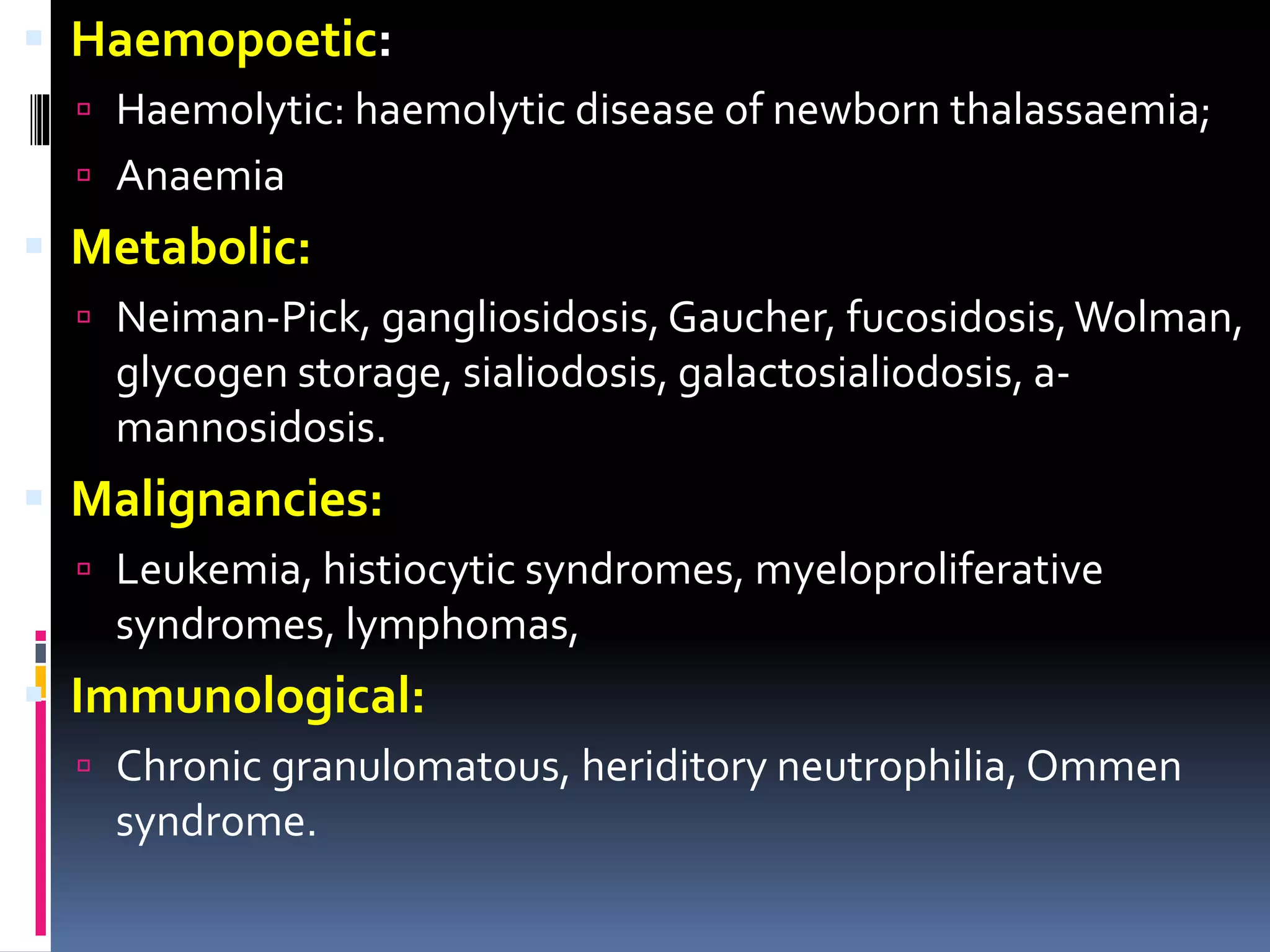 Haemopoetic:

Haemolytic: haemolytic disease of newborn thalassaemia;

Anaemia

Metabolic:

Neiman-Pick, gangliosidosis, Gaucher, fucosidosis, Wolman, glycogen storage, sialiodosis, galactosialiodosis, a-mannosidosis.

Malignancies:

Leukemia, histiocytic syndromes, myeloproliferative syndromes, lymphomas,

Immunological:

Chronic granulomatous, heriditory neutrophilia, Ommen syndrome.